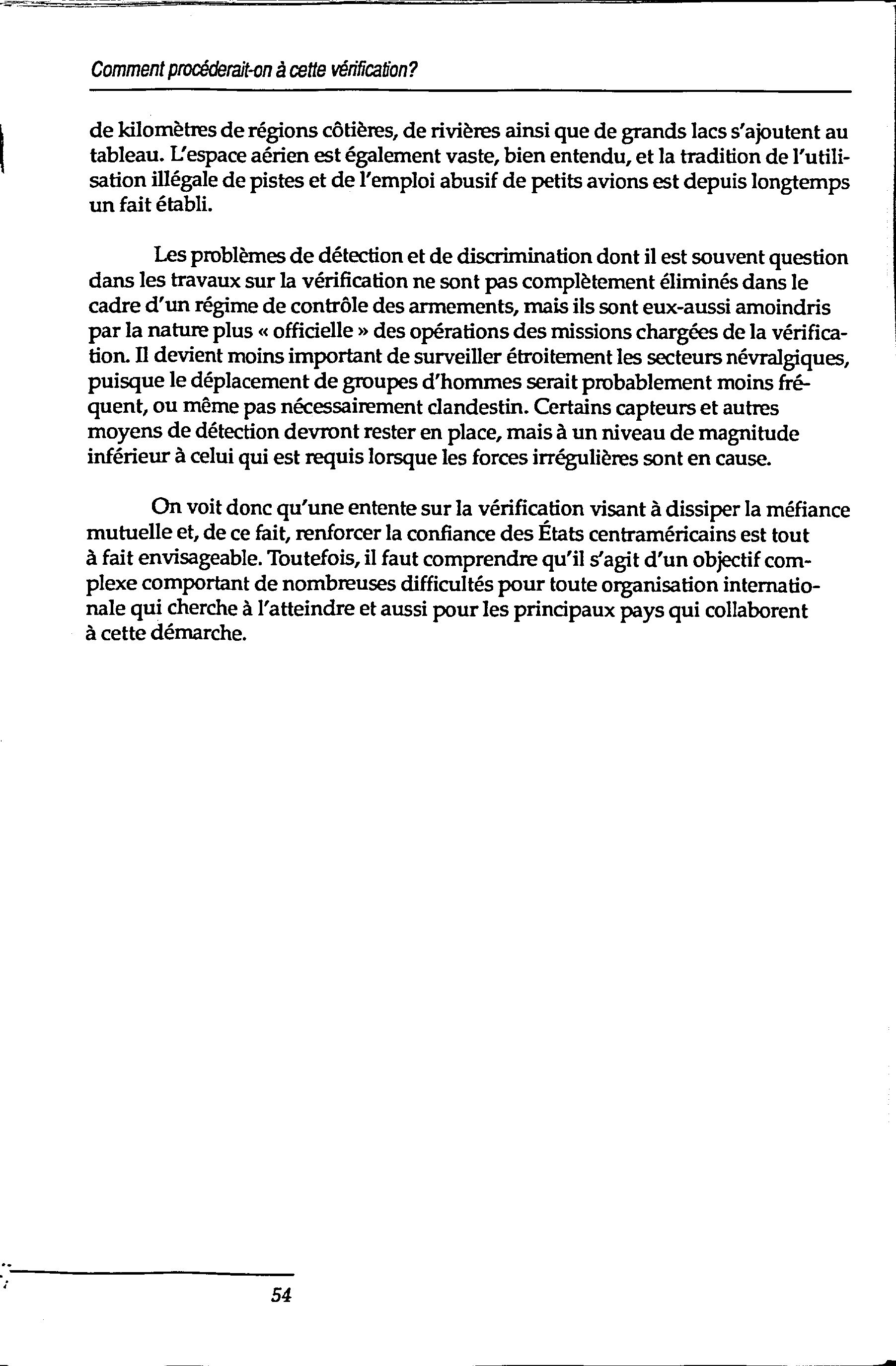 Comment procéderait-on à cette vérification?

de kilomètres de régions côtières, de rivières ainsi que de grands lacs s'ajoutent au tableau. L'espace aérien est également vaste, bien entendu, et la tradition de l'utilisation illégale de pistes et de l'emploi abusif de petits avions est depuis longtemps un fait établi.

Les problèmes de détection et de discrimination dont il est souvent question dans les travaux sur la vérification ne sont pas complètement éliminés dans le cadre d'un régime de contrôle des armements, mais ils sont eux-aussi amoindris par la nature plus « officielle » des opérations des missions chargées de la vérification. Il devient moins important de surveiller étroitement les secteurs névralgiques, puisque le déplacement de groupes d'hommes serait probablement moins fréquent, ou même pas nécessairement clandestin. Certains capteurs et autres moyens de détection devront rester en place, mais à un niveau de magnitude inférieur à celui qui est requis lorsque les forces irrégulières sont en cause.

On voit donc qu'une entente sur la vérification visant à dissiper la méfiance mutuelle et, de ce fait, renforcer la confiance des États centraméricains est tout à fait envisageable. Toutefois, il faut comprendre qu'il s'agit d'un objectif complexe comportant de nombreuses difficultés pour toute organisation internationale qui cherche à l'atteindre et aussi pour les principaux pays qui collaborent à cette démarche.

54